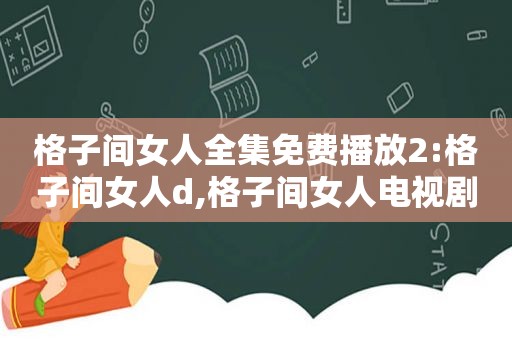 格子间女人全集免费播放2:格子间女人d,格子间女人电视剧

STAT